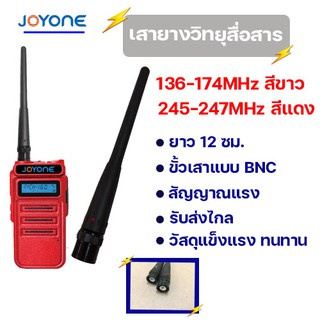 JOYONE

เสายางวิทยุสื่อสาร

136-174MHz สีขาว
245-247MHz สีแดง

● ยาว 12 ซม.
● ขั้วเสาแบบ BNC
● สัญญาณแรง
● รับส่งไกล
● วัสดุแข็งแรง ทนทาน

JOYONE